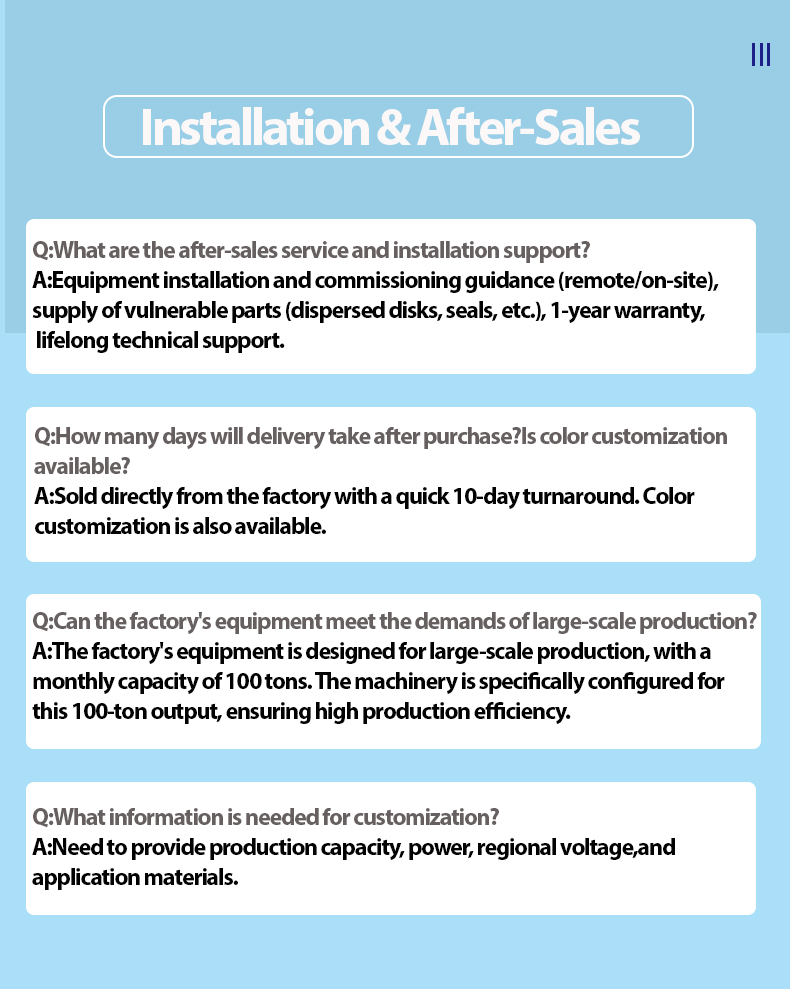 III

Installation & After-Sales

Q:What are the after-sales service and installation support?
A:Equipment installation and commissioning guidance (remote/on-site), supply of vulnerable parts (dispersed disks, seals, etc.), 1-year warranty, lifelong technical support.

Q:How many days will delivery take after purchase?Is color customization available?
A:Sold directly from the factory with a quick 10-day turnaround. Color customization is also available.

Q:Can the factory's equipment meet the demands of large-scale production?
A:The factory's equipment is designed for large-scale production, with a monthly capacity of 100 tons. The machinery is specifically configured for this 100-ton output, ensuring high production efficiency.

Q:What information is needed for customization?
A:Need to provide production capacity, power, regional voltage,and application materials.